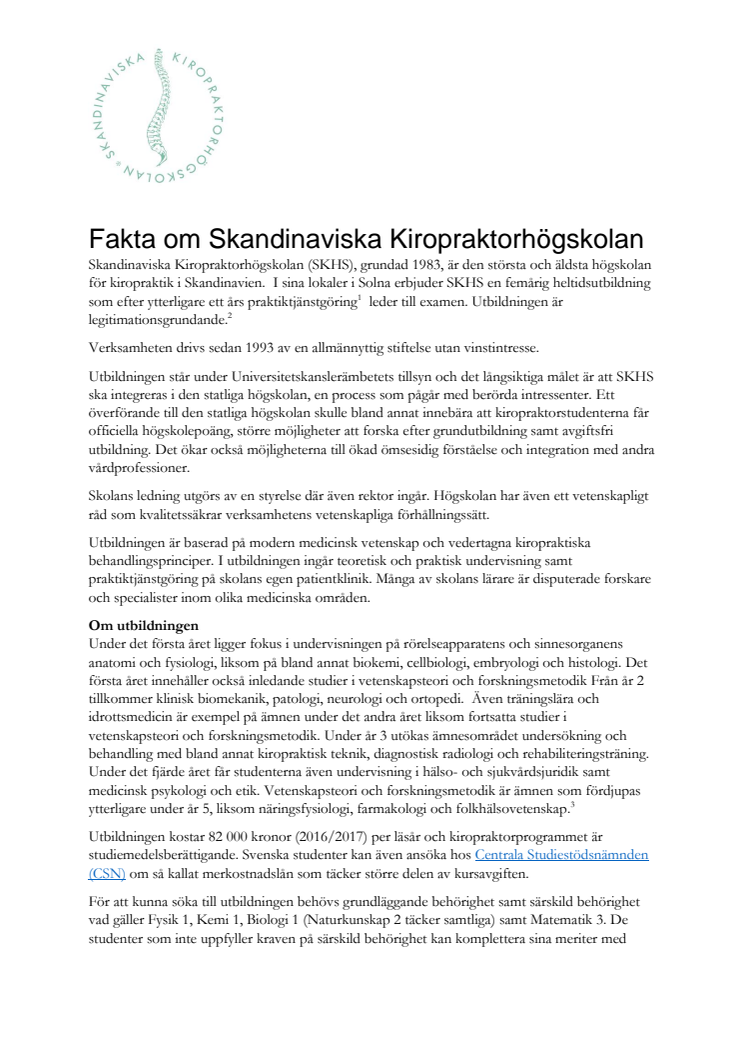 SKANDINAVISKA KIROPRAKTORHÖGSKOLAN

Fakta om Skandinaviska Kiropraktorhögskolan

Skandinaviska Kiropraktorhögskolan (SKHS), grundad 1983, är den största och äldsta högskolan för kiropraktik i Skandinavien. I sina lokaler i Solna erbjuder SKHS en femårig heltidsutbildning som efter ytterligare ett års praktiktjänstgöring$^1$ leder till examen. Utbildningen är legitimationsgrundande.$^2$

Verksamheten drivs sedan 1993 av en allmännyttig stiftelse utan vinstintresse.

Utbildningen står under Universitetskanslerämbetets tillsyn och det långsiktiga målet är att SKHS ska integreras i den statliga högskolan, en process som pågår med berörda intressenter. Ett överförande till den statliga högskolan skulle bland annat innebära att kiropraktorstudenterna får officiella högskolepoäng, större möjligheter att forska efter grundutbildning samt avgiftsfri utbildning. Det ökar också möjligheterna till ökad ömsesidig förståelse och integration med andra vårdprofessioner.

Skolans ledning utgörs av en styrelse där även rektor ingår. Högskolan har även ett vetenskapligt råd som kvalitetssäkrar verksamhetens vetenskapliga förhållningssätt.

Utbildningen är baserad på modern medicinsk vetenskap och vedertagna kiropraktiska behandlingsprinciper. I utbildningen ingår teoretisk och praktisk undervisning samt praktiktjänstgöring på skolans egen patientklinik. Många av skolans lärare är disputerade forskare och specialister inom olika medicinska områden.

Om utbildningen
Under det första året ligger fokus i undervisningen på rörelseapparatens och sinnesorganens anatomi och fysiologi, liksom på bland annat biokemi, cellbiologi, embryologi och histologi. Det första året innehåller också inledande studier i vetenskapsteori och forskningsmetodik Från år 2 tillkommer klinisk biomekanik, patologi, neurologi och ortopedi. Även träningslära och idrottsmedicin är exempel på ämnen under det andra året liksom fortsatta studier i vetenskapsteori och forskningsmetodik. Under år 3 utökas ämnesområdet undersökning och behandling med bland annat kiropraktisk teknik, diagnostisk radiologi och rehabiliteringsträning. Under det fjärde året får studenterna även undervisning i hälso- och sjukvårdsjuridik samt medicinsk psykologi och etik. Vetenskapsteori och forskningsmetodik är ämnen som fördjupas ytterligare under år 5, liksom näringsfysiologi, farmakologi och folkhälsovetenskap.$^3$

Utbildningen kostar 82 000 kronor (2016/2017) per läsår och kiropraktorprogrammet är studiemedelsberättigande. Svenska studenter kan även ansöka hos Centrala Studiestödsnämnden (CSN) om så kallat merkostnadslån som täcker större delen av kursavgiften.

För att kunna söka till utbildningen behövs grundläggande behörighet samt särskild behörighet vad gäller Fysik 1, Kemi 1, Biologi 1 (Naturkunskap 2 täcker samtliga) samt Matematik 3. De studenter som inte uppfyller kraven på särskild behörighet kan komplettera sina meriter med